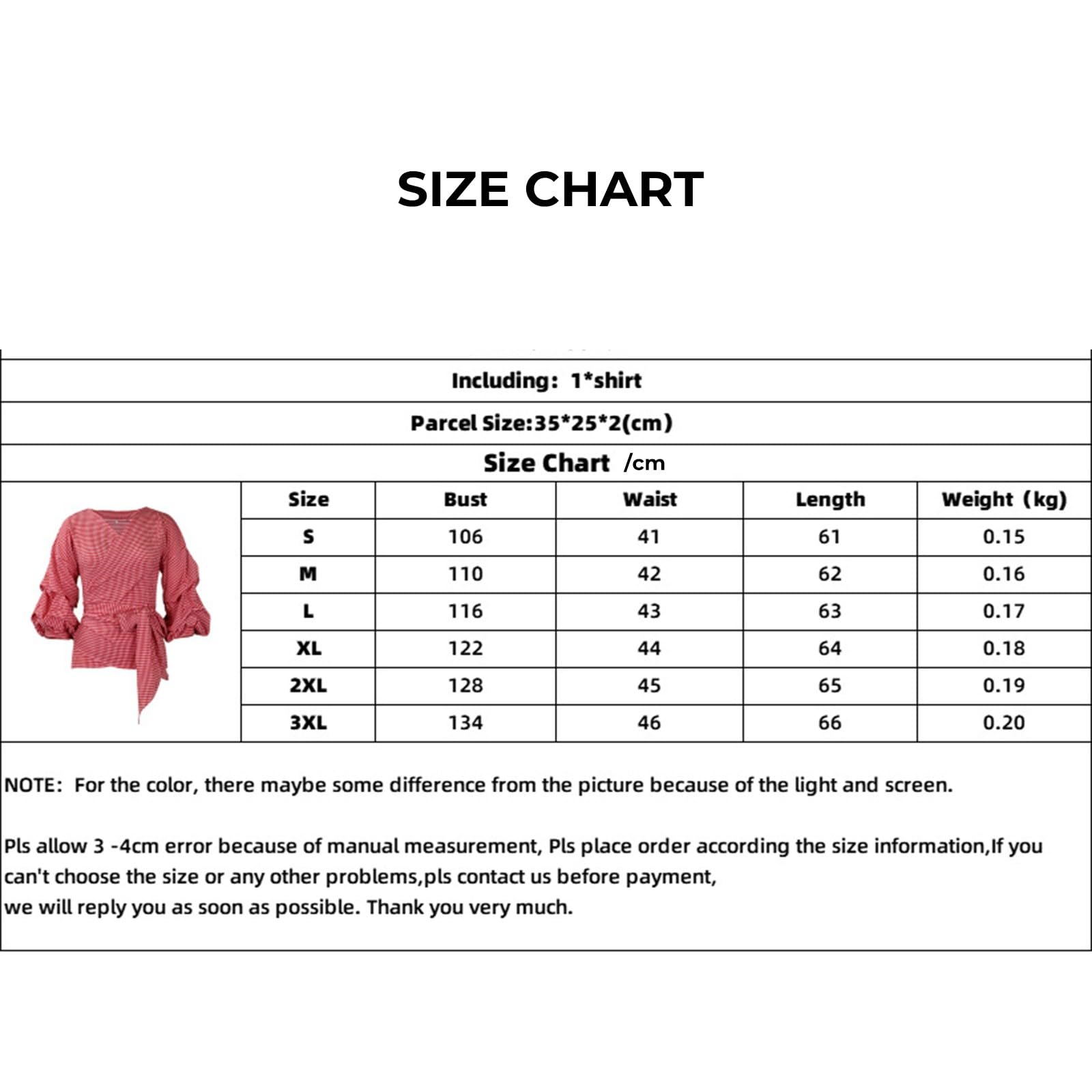 SIZE CHART

Including: 1*shirt

Parcel Size:35*25*2(cm)

Size Chart /cm

| Size | Bust | Waist | Length | Weight (kg) |
|---|---|---|---|---|
| S | 106 | 41 | 61 | 0.15 |
| M | 110 | 42 | 62 | 0.16 |
| L | 116 | 43 | 63 | 0.17 |
| XL | 122 | 44 | 64 | 0.18 |
| 2XL | 128 | 45 | 65 | 0.19 |
| 3XL | 134 | 46 | 66 | 0.20 |

NOTE: For the color, there maybe some difference from the picture because of the light and screen.

Pls allow 3 -4cm error because of manual measurement, Pls place order according the size information,If you can't choose the size or any other problems,pls contact us before payment,
we will reply you as soon as possible. Thank you very much.